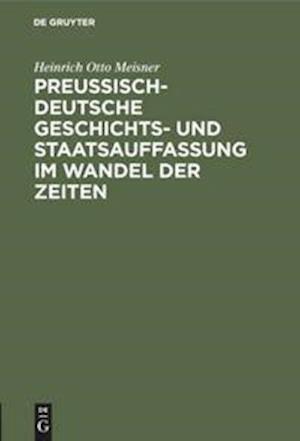 DE GRUYTER

Heinrich Otto Meisner

PREUSSISCH-DEUTSCHE GESCHICHTS- UND STAATSAUFFASSUNG IM WANDEL DER ZEITEN

DE
G